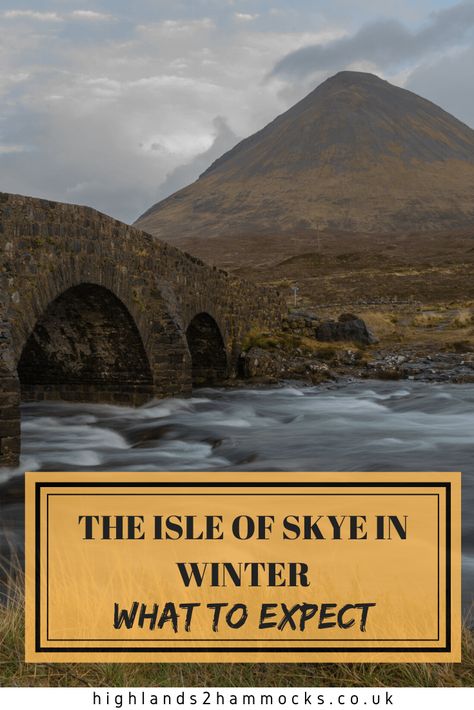 THE ISLE OF SKYE IN WINTER
WHAT TO EXPECT

highlands2hammocks.co.uk